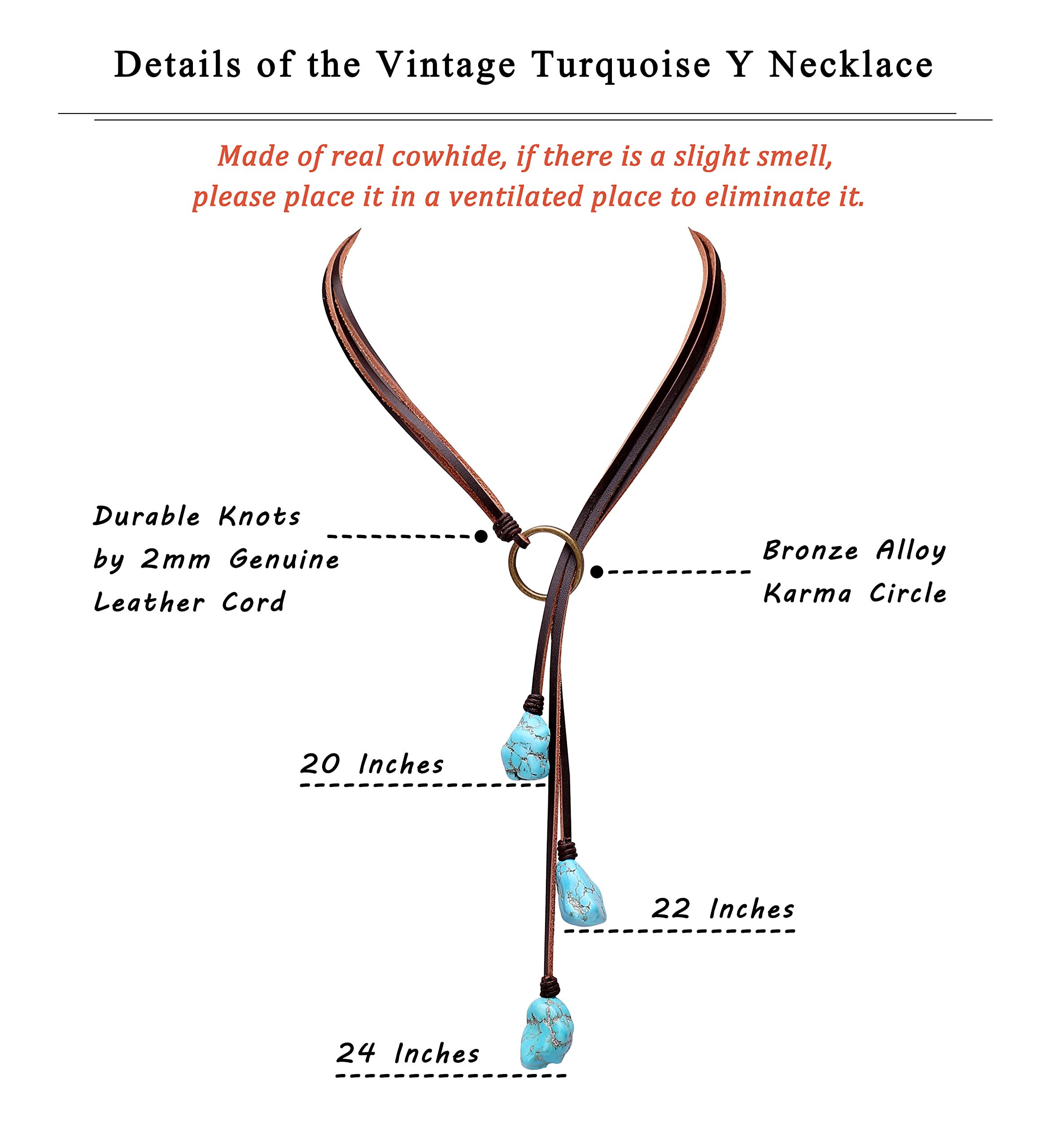 Details of the Vintage Turquoise Y Necklace

Made of real cowhide, if there is a slight smell, please place it in a ventilated place to eliminate it.

Durable Knots by 2mm Genuine Leather Cord

Bronze Alloy Karma Circle

20 Inches

22 Inches

24 Inches